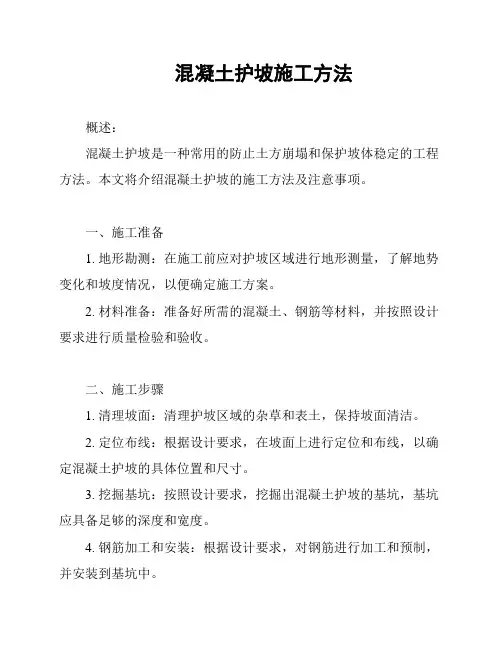 混凝土护坡施工方法

概述：

混凝土护坡是一种常用的防止土方崩塌和保护坡体稳定的工程方法。本文将介绍混凝土护坡的施工方法及注意事项。

一、施工准备

1. 地形勘测：在施工前应对护坡区域进行地形测量，了解地势变化和坡度情况，以便确定施工方案。

2. 材料准备：准备好所需的混凝土、钢筋等材料，并按照设计要求进行质量检验和验收。

二、施工步骤

1. 清理坡面：清理护坡区域的杂草和表土，保持坡面清洁。

2. 定位布线：根据设计要求，在坡面上进行定位和布线，以确定混凝土护坡的具体位置和尺寸。

3. 挖掘基坑：按照设计要求，挖掘出混凝土护坡的基坑，基坑应具备足够的深度和宽度。

4. 钢筋加工和安装：根据设计要求，对钢筋进行加工和预制，并安装到基坑中。